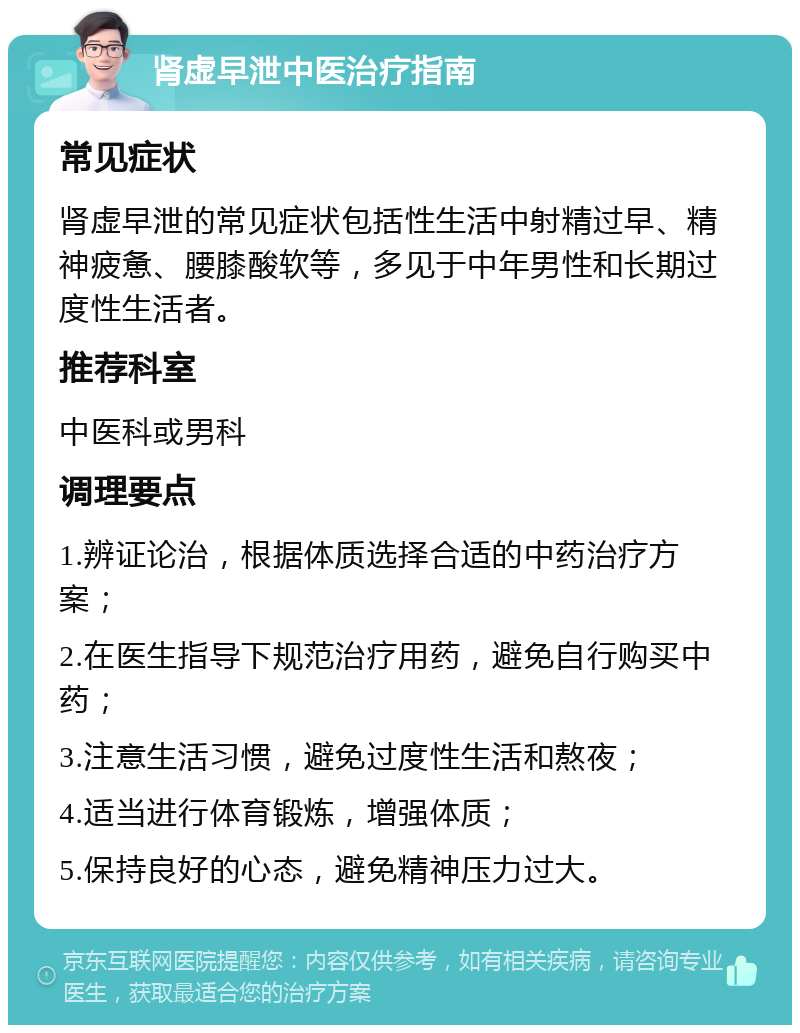 肾虚早泄中医治疗指南

常见症状

肾虚早泄的常见症状包括性生活中射精过早、精神疲惫、腰膝酸软等，多见于中年男性和长期过度性生活者。

推荐科室

中医科或男科

调理要点

1.辨证论治，根据体质选择合适的中药治疗方案；

2.在医生指导下规范治疗用药，避免自行购买中药；

3.注意生活习惯，避免过度性生活和熬夜；

4.适当进行体育锻炼，增强体质；

5.保持良好的心态，避免精神压力过大。

京东互联网医院提醒您：内容仅供参考，如有相关疾病，请咨询专业医生，获取最适合您的治疗方案